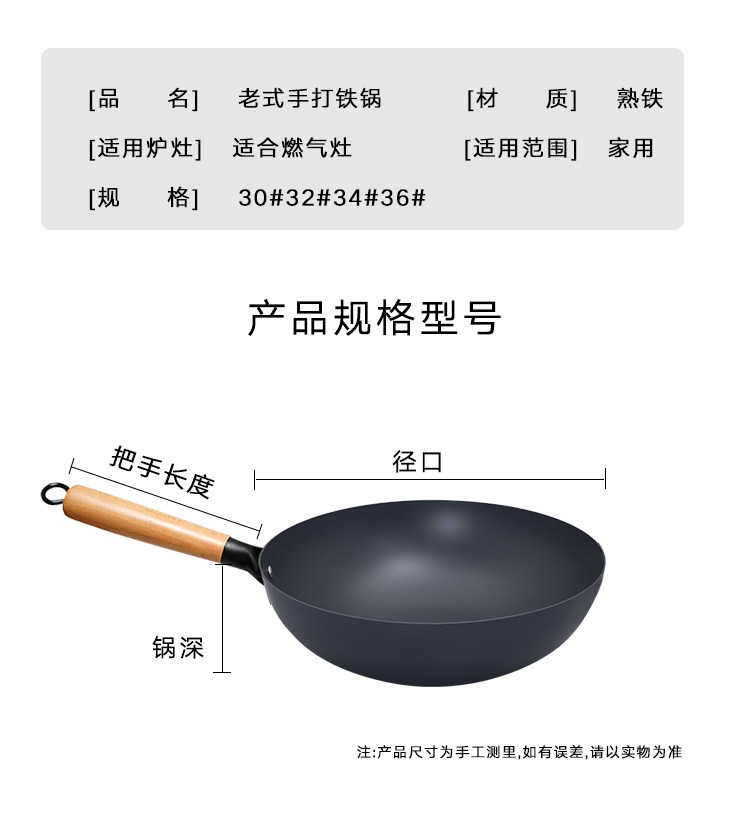 [品 名] 老式手打铁锅 [材 质] 熟铁

[适用炉灶] 适合燃气灶 [适用范围] 家用

[规 格] 30#32#34#36#

产品规格型号

把手长度

径口

锅深

注:产品尺寸为手工测里,如有误差,请以实物为准